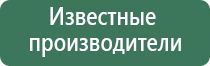 Известные производители